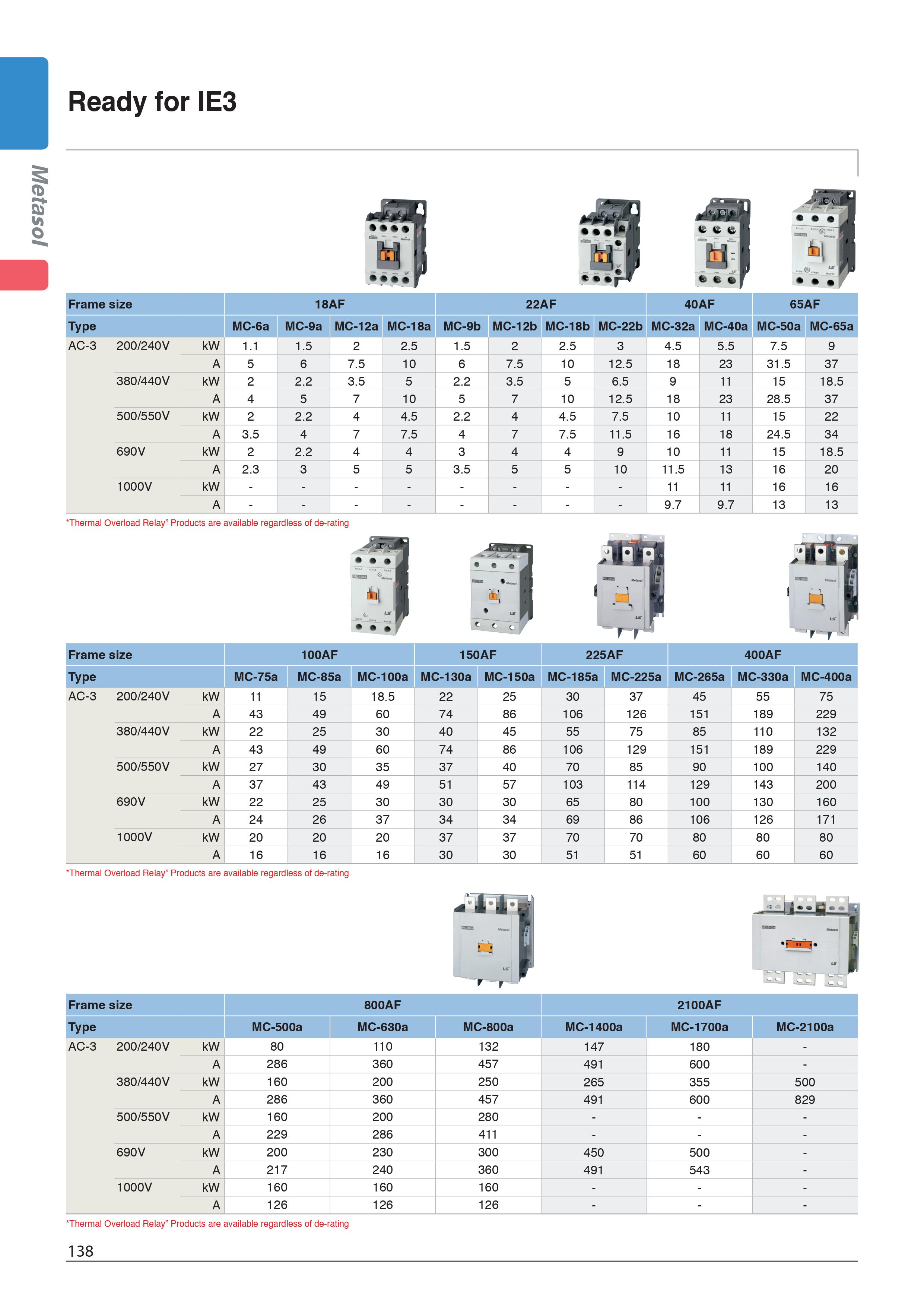 Metasol

Ready for IE3

| Frame size | | | 18AF | | | | 22AF | | | | 40AF | | 65AF | |
|---|---|---|---|---|---|---|---|---|---|---|---|---|---|---|
| Type | | | MC-6a | MC-9a | MC-12a | MC-18a | MC-9b | MC-12b | MC-18b | MC-22b | MC-32a | MC-40a | MC-50a | MC-65a |
| AC-3 | 200/240V | kW | 1.1 | 1.5 | 2 | 2.5 | 1.5 | 2 | 2.5 | 3 | 4.5 | 5.5 | 7.5 | 9 |
| | | A | 5 | 6 | 7.5 | 10 | 6 | 7.5 | 10 | 12.5 | 18 | 23 | 31.5 | 37 |
| | 380/440V | kW | 2 | 2.2 | 3.5 | 5 | 2.2 | 3.5 | 5 | 6.5 | 9 | 11 | 15 | 18.5 |
| | | A | 4 | 5 | 7 | 10 | 5 | 7 | 10 | 12.5 | 18 | 23 | 28.5 | 37 |
| | 500/550V | kW | 2 | 2.2 | 4 | 4.5 | 2.2 | 4 | 4.5 | 7.5 | 10 | 11 | 15 | 22 |
| | | A | 3.5 | 4 | 7 | 7.5 | 4 | 7 | 7.5 | 11.5 | 16 | 18 | 24.5 | 34 |
| | 690V | kW | 2 | 2.2 | 4 | 4 | 3 | 4 | 4 | 9 | 10 | 11 | 15 | 18.5 |
| | | A | 2.3 | 3 | 5 | 5 | 3.5 | 5 | 5 | 10 | 11.5 | 13 | 16 | 20 |
| | 1000V | kW | - | - | - | - | - | - | - | - | 11 | 11 | 16 | 16 |
| | | A | - | - | - | - | - | - | - | - | 9.7 | 9.7 | 13 | 13 |

*Thermal Overload Relay" Products are available regardless of de-rating

| Frame size | | | 100AF | | | 150AF | | 225AF | | 400AF | | |
|---|---|---|---|---|---|---|---|---|---|---|---|---|
| Type | | | MC-75a | MC-85a | MC-100a | MC-130a | MC-150a | MC-185a | MC-225a | MC-265a | MC-330a | MC-400a |
| AC-3 | 200/240V | kW | 11 | 15 | 18.5 | 22 | 25 | 30 | 37 | 45 | 55 | 75 |
| | | A | 43 | 49 | 60 | 74 | 86 | 106 | 126 | 151 | 189 | 229 |
| | 380/440V | kW | 22 | 25 | 30 | 40 | 45 | 55 | 75 | 85 | 110 | 132 |
| | | A | 43 | 49 | 60 | 74 | 86 | 106 | 129 | 151 | 189 | 229 |
| | 500/550V | kW | 27 | 30 | 35 | 37 | 40 | 70 | 85 | 90 | 100 | 140 |
| | | A | 37 | 43 | 49 | 51 | 57 | 103 | 114 | 129 | 143 | 200 |
| | 690V | kW | 22 | 25 | 30 | 30 | 30 | 65 | 80 | 100 | 130 | 160 |
| | | A | 24 | 26 | 37 | 34 | 34 | 69 | 86 | 106 | 126 | 171 |
| | 1000V | kW | 20 | 20 | 20 | 37 | 37 | 70 | 70 | 80 | 80 | 80 |
| | | A | 16 | 16 | 16 | 30 | 30 | 51 | 51 | 60 | 60 | 60 |

*Thermal Overload Relay" Products are available regardless of de-rating

| Frame size | | | 800AF | | | 2100AF | | |
|---|---|---|---|---|---|---|---|---|
| Type | | | MC-500a | MC-630a | MC-800a | MC-1400a | MC-1700a | MC-2100a |
| AC-3 | 200/240V | kW | 80 | 110 | 132 | 147 | 180 | - |
| | | A | 286 | 360 | 457 | 491 | 600 | - |
| | 380/440V | kW | 160 | 200 | 250 | 265 | 355 | 500 |
| | | A | 286 | 360 | 457 | 491 | 600 | 829 |
| | 500/550V | kW | 160 | 200 | 280 | - | - | - |
| | | A | 229 | 286 | 411 | - | - | - |
| | 690V | kW | 200 | 230 | 300 | 450 | 500 | - |
| | | A | 217 | 240 | 360 | 491 | 543 | - |
| | 1000V | kW | 160 | 160 | 160 | - | - | - |
| | | A | 126 | 126 | 126 | - | - | - |

*Thermal Overload Relay" Products are available regardless of de-rating

138